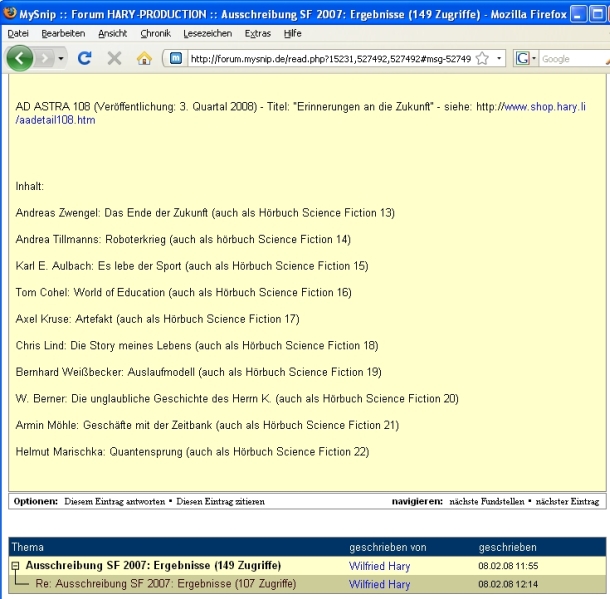 MySnip :: Forum HARY-PRODUCTION :: Ausschreibung SF 2007: Ergebnisse (149 Zugriffe) - Mozilla Firefox

Datei Bearbeiten Ansicht Chronik Lesezeichen Extras Hilfe

http://forum.mysnip.de/read.php?15231,527492,527492#msg-52749

Google

AD ASTRA 108 (Veröffentlichung: 3. Quartal 2008) - Titel: "Erinnerungen an die Zukunft" - siehe: http://www.shop.hary.li/aadetail108.htm

Inhalt:

Andreas Zwengel: Das Ende der Zukunft (auch als Hörbuch Science Fiction 13)

Andrea Tillmanns: Roboterkrieg (auch als hörbuch Science Fiction 14)

Karl E. Aulbach: Es lebe der Sport (auch als Hörbuch Science Fiction 15)

Tom Cohel: World of Education (auch als Hörbuch Science Fiction 16)

Axel Kruse: Artefakt (auch als Hörbuch Science Fiction 17)

Chris Lind: Die Story meines Lebens (auch als Hörbuch Science Fiction 18)

Bernhard Weißbecker: Auslaufmodell (auch als Hörbuch Science Fiction 19)

W. Berner: Die unglaubliche Geschichte des Herrn K. (auch als Hörbuch Science Fiction 20)

Armin Möhle: Geschäfte mit der Zeitbank (auch als Hörbuch Science Fiction 21)

Helmut Marischka: Quantensprung (auch als Hörbuch Science Fiction 22)

Optionen: Diesem Eintrag antworten • Diesen Eintrag zitieren navigieren: nächste Fundstellen • nächster Eintrag

| Thema | geschrieben von | geschrieben |
|---|---|---|
| Ausschreibung SF 2007: Ergebnisse (149 Zugriffe) | Wilfried Hary | 08.02.08 11:55 |
| Re: Ausschreibung SF 2007: Ergebnisse (107 Zugriffe) | Wilfried Hary | 08.02.08 12:14 |